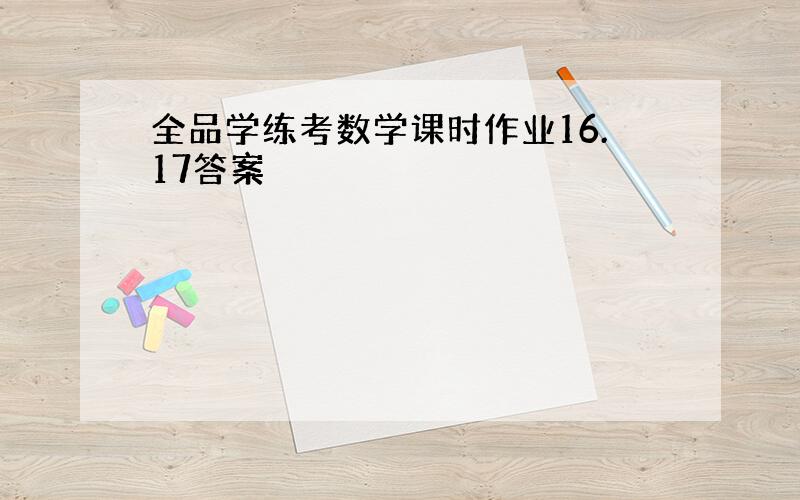 全品学练考数学课时作业16.17答案